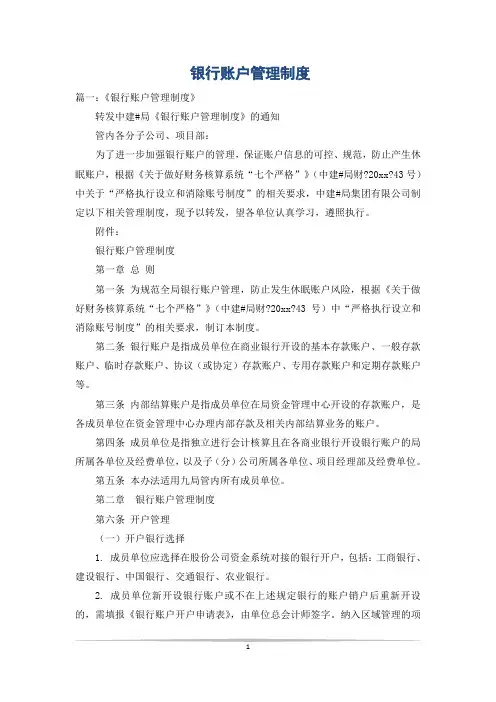 银行账户管理制度

篇一：《银行账户管理制度》

转发中建#局《银行账户管理制度》的通知

管内各分子公司、项目部：

为了进一步加强银行账户的管理，保证账户信息的可控、规范，防止产生休眠账户，根据《关于做好财务核算系统“七个严格”》（中建#局财?20xx?43 号）中关于“严格执行设立和消除账号制度”的相关要求，中建#局集团有限公司制定以下相关管理制度，现予以转发，望各单位认真学习，遵照执行。

附件：

银行账户管理制度

第一章 总 则

第一条 为规范全局银行账户管理，防止发生休眠账户风险，根据《关于做好财务核算系统“七个严格”》（中建#局财?20xx?43 号）中“严格执行设立和消除账号制度”的相关要求，制订本制度。

第二条 银行账户是指成员单位在商业银行开设的基本存款账户、一般存款账户、临时存款账户、协议（或协定）存款账户、专用存款账户和定期存款账户等。

第三条 内部结算账户是指成员单位在局资金管理中心开设的存款账户，是各成员单位在资金管理中心办理内部存款及相关内部结算业务的账户。

第四条 成员单位是指独立进行会计核算且在各商业银行开设银行账户的局所属各单位及经费单位，以及子（分）公司所属各单位、项目经理部及经费单位。

第五条 本办法适用九局管内所有成员单位。

第二章 银行账户管理制度

第六条 开户管理

（一）开户银行选择

1. 成员单位应选择在股份公司资金系统对接的银行开户，包括：工商银行、建设银行、中国银行、交通银行、农业银行。

2. 成员单位新开设银行账户或不在上述规定银行的账户销户后重新开设的，需填报《银行账户开户申请表》，由单位总会计师签字，纳入区域管理的项

1